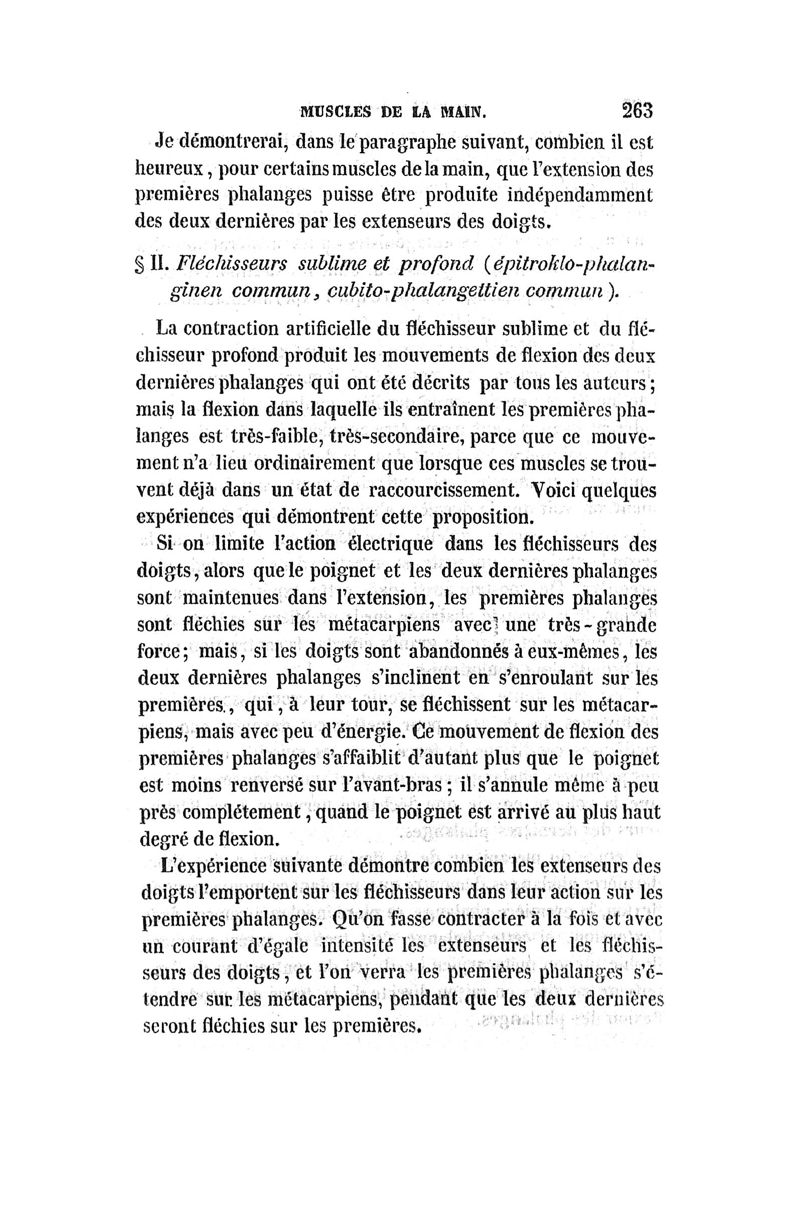 MUSCLES DE LA MAIN. 263

Je démontrerai, dans le paragraphe suivant, combien il est heureux, pour certains muscles de la main, que l'extension des premières phalanges puisse être produite indépendamment des deux dernières par les extenseurs des doigts.

§ II. Fléchisseurs sublime et profond (épitroklo-phalanginen commun, cubito-phalangettien commun).

La contraction artificielle du fléchisseur sublime et du fléchisseur profond produit les mouvements de flexion des deux dernières phalanges qui ont été décrits par tous les auteurs; mais la flexion dans laquelle ils entraînent les premières phalanges est très-faible, très-secondaire, parce que ce mouvement n'a lieu ordinairement que lorsque ces muscles se trouvent déjà dans un état de raccourcissement. Voici quelques expériences qui démontrent cette proposition.

Si on limite l'action électrique dans les fléchisseurs des doigts, alors que le poignet et les deux dernières phalanges sont maintenues dans l'extension, les premières phalanges sont fléchies sur les métacarpiens avec une très-grande force; mais, si les doigts sont abandonnés à eux-mêmes, les deux dernières phalanges s'inclinent en s'enroulant sur les premières, qui, à leur tour, se fléchissent sur les métacarpiens, mais avec peu d'énergie. Ce mouvement de flexion des premières phalanges s'affaiblit d'autant plus que le poignet est moins renversé sur l'avant-bras; il s'annule même à peu près complétement, quand le poignet est arrivé au plus haut degré de flexion.

L'expérience suivante démontre combien les extenseurs des doigts l'emportent sur les fléchisseurs dans leur action sur les premières phalanges. Qu'on fasse contracter à la fois et avec un courant d'égale intensité les extenseurs et les fléchisseurs des doigts, et l'on verra les premières phalanges s'étendre sur les métacarpiens, pendant que les deux dernières seront fléchies sur les premières.